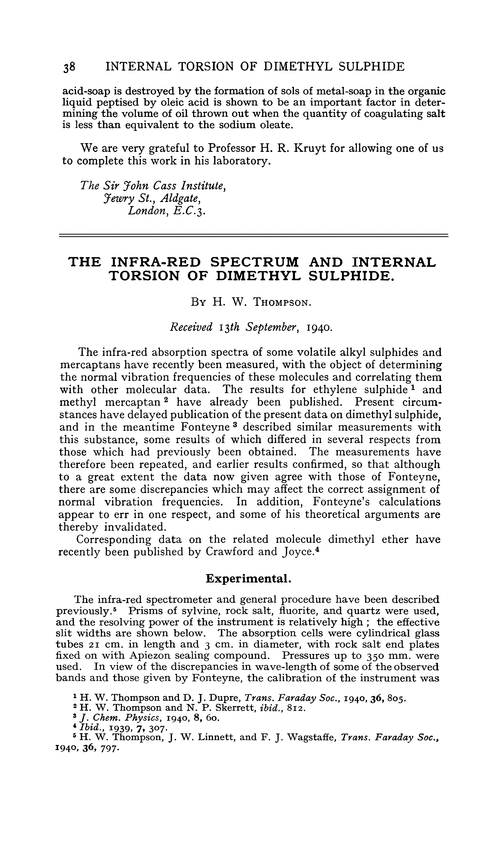 38 INTERNAL TORSION OF DIMETHYL SULPHIDE

acid-soap is destroyed by the formation of sols of metal-soap in the organic liquid peptised by oleic acid is shown to be an important factor in determining the volume of oil thrown out when the quantity of coagulating salt is less than equivalent to the sodium oleate.

We are very grateful to Professor H. R. Kruyt for allowing one of us to complete this work in his laboratory.

The Sir John Cass Institute,
Jewry St., Aldgate,
London, E.C.3.

THE INFRA-RED SPECTRUM AND INTERNAL TORSION OF DIMETHYL SULPHIDE.

By H. W. Thompson.

Received 13th September, 1940.

The infra-red absorption spectra of some volatile alkyl sulphides and mercaptans have recently been measured, with the object of determining the normal vibration frequencies of these molecules and correlating them with other molecular data. The results for ethylene sulphide $^1$ and methyl mercaptan $^2$ have already been published. Present circumstances have delayed publication of the present data on dimethyl sulphide, and in the meantime Fonteyne $^3$ described similar measurements with this substance, some results of which differed in several respects from those which had previously been obtained. The measurements have therefore been repeated, and earlier results confirmed, so that although to a great extent the data now given agree with those of Fonteyne, there are some discrepancies which may affect the correct assignment of normal vibration frequencies. In addition, Fonteyne's calculations appear to err in one respect, and some of his theoretical arguments are thereby invalidated.

Corresponding data on the related molecule dimethyl ether have recently been published by Crawford and Joyce.$^4$

Experimental.

The infra-red spectrometer and general procedure have been described previously.$^5$ Prisms of sylvine, rock salt, fluorite, and quartz were used, and the resolving power of the instrument is relatively high; the effective slit widths are shown below. The absorption cells were cylindrical glass tubes 21 cm. in length and 3 cm. in diameter, with rock salt end plates fixed on with Apiezon sealing compound. Pressures up to 350 mm. were used. In view of the discrepancies in wave-length of some of the observed bands and those given by Fonteyne, the calibration of the instrument was

$^1$ H. W. Thompson and D. J. Dupre, Trans. Faraday Soc., 1940, 36, 805.
$^2$ H. W. Thompson and N. P. Skerrett, ibid., 812.
$^3$ J. Chem. Physics, 1940, 8, 60.
$^4$ Ibid., 1939, 7, 307.
$^5$ H. W. Thompson, J. W. Linnett, and F. J. Wagstaffe, Trans. Faraday Soc., 1940, 36, 797.